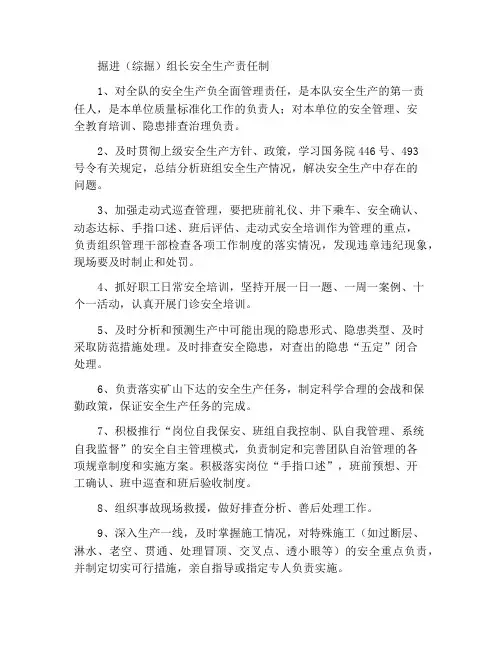 掘进（综掘）组长安全生产责任制

1、对全队的安全生产负全面管理责任，是本队安全生产的第一责任人，是本单位质量标准化工作的负责人；对本单位的安全管理、安全教育培训、隐患排查治理负责。

2、及时贯彻上级安全生产方针、政策，学习国务院446号、493号令有关规定，总结分析班组安全生产情况，解决安全生产中存在的问题。

3、加强走动式巡查管理，要把班前礼仪、井下乘车、安全确认、动态达标、手指口述、班后评估、走动式安全培训作为管理的重点，负责组织管理干部检查各项工作制度的落实情况，发现违章违纪现象，现场要及时制止和处罚。

4、抓好职工日常安全培训，坚持开展一日一题、一周一案例、十个一活动，认真开展门诊安全培训。

5、及时分析和预测生产中可能出现的隐患形式、隐患类型、及时采取防范措施处理。及时排查安全隐患，对查出的隐患“五定”闭合处理。

6、负责落实矿山下达的安全生产任务，制定科学合理的会战和保勤政策，保证安全生产任务的完成。

7、积极推行“岗位自我保安、班组自我控制、队自我管理、系统自我监督”的安全自主管理模式，负责制定和完善团队自治管理的各项规章制度和实施方案。积极落实岗位“手指口述”，班前预想、开工确认、班中巡查和班后验收制度。

8、组织事故现场救援，做好排查分析、善后处理工作。

9、深入生产一线，及时掌握施工情况，对特殊施工（如过断层、淋水、老空、贯通、处理冒顶、交叉点、透小眼等）的安全重点负责，并制定切实可行措施，亲自指导或指定专人负责实施。